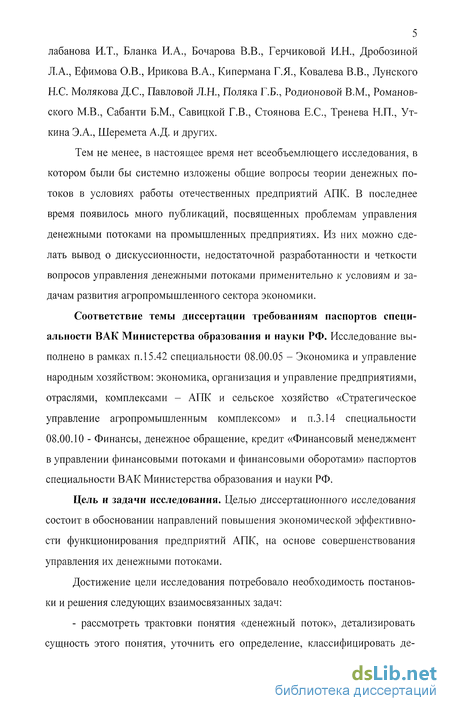 5

лабанова И.Т., Бланка И.А., Бочарова В.В., Герчиковой И.Н., Дробозиной Л.А., Ефимова О.В., Ирикова В.А., Кипермана Г.Я., Ковалева В.В., Лунского Н.С. Молякова Д.С., Павловой Л.Н., Поляка Г.Б., Родионовой В.М., Романовского М.В., Сабанти Б.М., Савицкой Г.В., Стоянова Е.С., Тренева Н.П., Уткина Э.А., Шеремета А.Д. и других.

Тем не менее, в настоящее время нет всеобъемлющего исследования, в котором были бы системно изложены общие вопросы теории денежных потоков в условиях работы отечественных предприятий АПК. В последнее время появилось много публикаций, посвященных проблемам управления денежными потоками на промышленных предприятиях. Из них можно сделать вывод о дискуссионности, недостаточной разработанности и четкости вопросов управления денежными потоками применительно к условиям и задачам развития агропромышленного сектора экономики.

Соответствие темы диссертации требованиям паспортов специальности ВАК Министерства образования и науки РФ. Исследование выполнено в рамках п.15.42 специальности 08.00.05 – Экономика и управление народным хозяйством: экономика, организация и управление предприятиями, отраслями, комплексами – АПК и сельское хозяйство «Стратегическое управление агропромышленным комплексом» и п.3.14 специальности 08.00.10 - Финансы, денежное обращение, кредит «Финансовый менеджмент в управлении финансовыми потоками и финансовыми оборотами» паспортов специальности ВАК Министерства образования и науки РФ.

Цель и задачи исследования. Целью диссертационного исследования состоит в обосновании направлений повышения экономической эффективности функционирования предприятий АПК, на основе совершенствования управления их денежными потоками.

Достижение цели исследования потребовало необходимость постановки и решения следующих взаимосвязанных задач:

- рассмотреть трактовки понятия «денежный поток», детализировать сущность этого понятия, уточнить его определение, классифицировать де-

dsLib.net
библиотека диссертаций